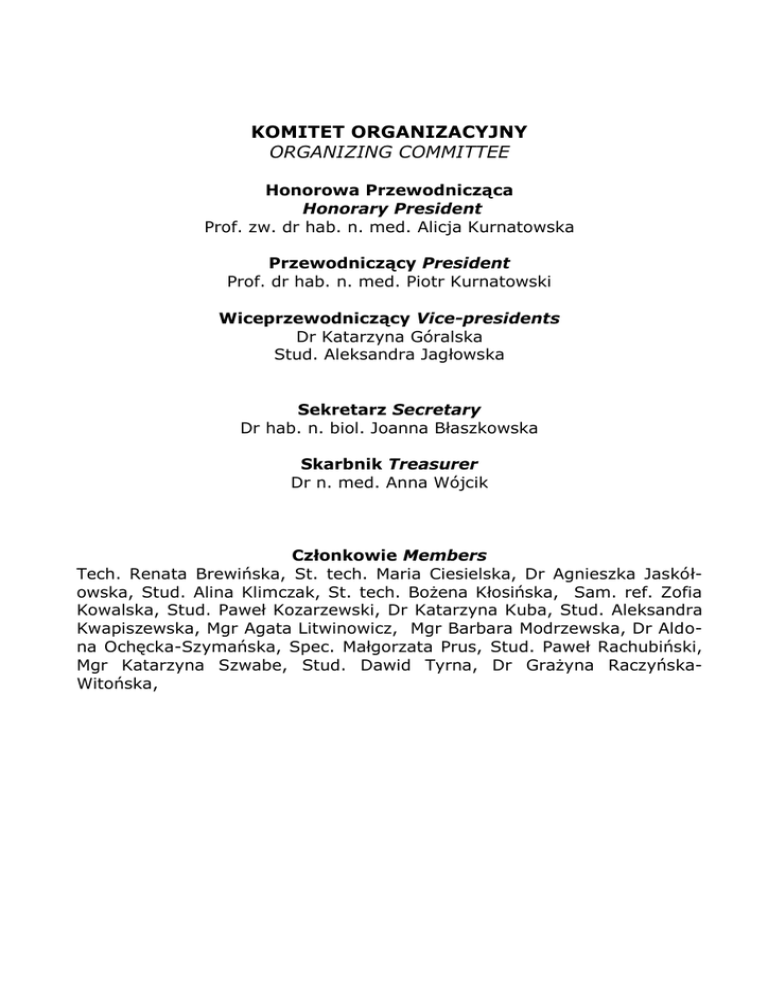 KOMITET ORGANIZACYJNY
ORGANIZING COMMITTEE

Honorowa Przewodnicząca
Honorary President
Prof. zw. dr hab. n. med. Alicja Kurnatowska

Przewodniczący President
Prof. dr hab. n. med. Piotr Kurnatowski

Wiceprzewodniczący Vice-presidents
Dr Katarzyna Góralska
Stud. Aleksandra Jagłowska

Sekretarz Secretary
Dr hab. n. biol. Joanna Błaszkowska

Skarbnik Treasurer
Dr n. med. Anna Wójcik

Członkowie Members
Tech. Renata Brewińska, St. tech. Maria Ciesielska, Dr Agnieszka Jaskółowska, Stud. Alina Klimczak, St. tech. Bożena Kłosińska, Sam. ref. Zofia Kowalska, Stud. Paweł Kozarzewski, Dr Katarzyna Kuba, Stud. Aleksandra Kwapiszewska, Mgr Agata Litwinowicz, Mgr Barbara Modrzewska, Dr Aldona Ochęcka-Szymańska, Spec. Małgorzata Prus, Stud. Paweł Rachubiński, Mgr Katarzyna Szwabe, Stud. Dawid Tyrna, Dr Grażyna Raczyńska-Witońska,